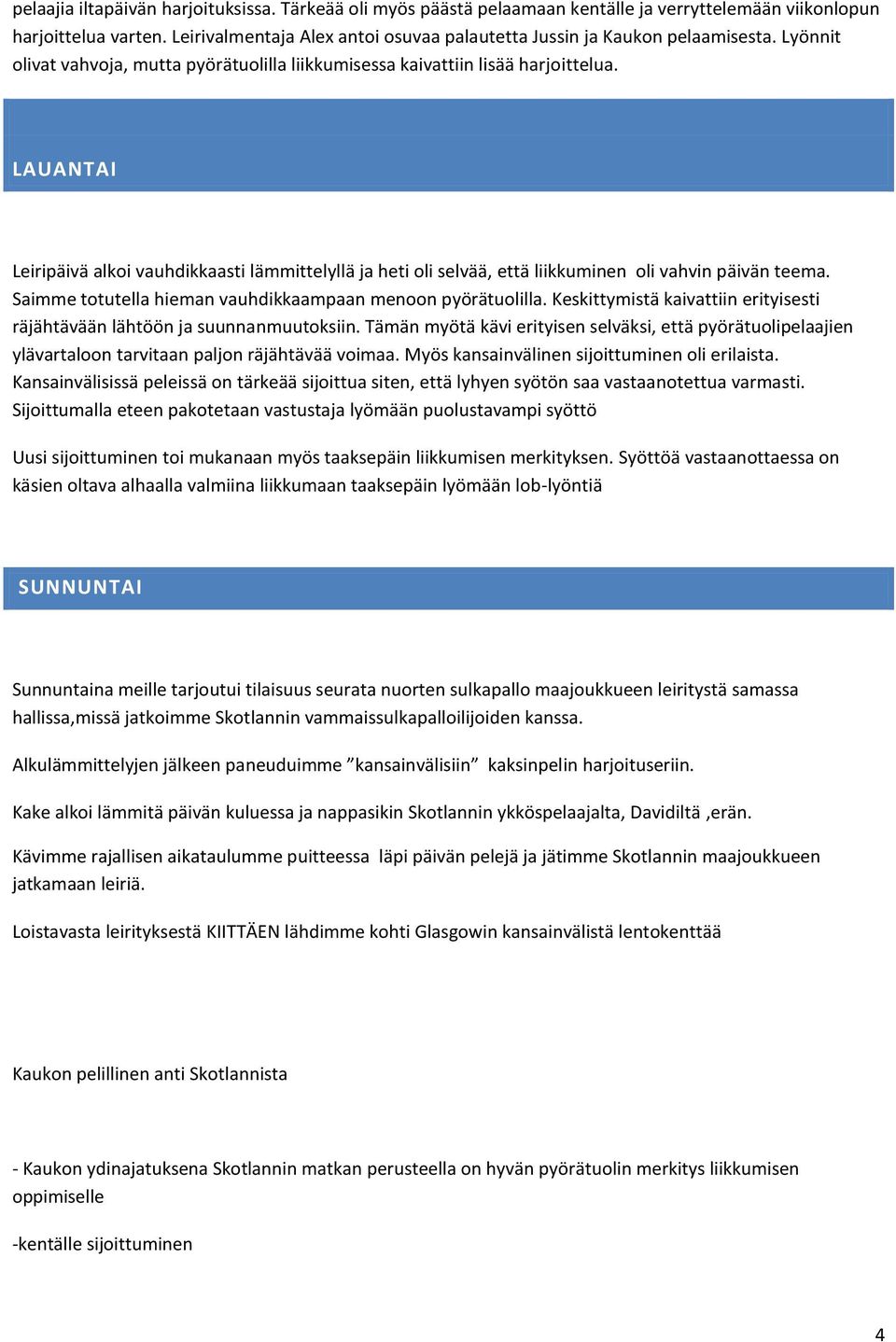 pelaajia iltapäivän harjoituksissa. Tärkeää oli myös päästä pelaamaan kentälle ja verryttelemään viikonlopun harjoittelua varten. Leirivalmentaja Alex antoi osuvaa palautetta Jussin ja Kaukon pelaamisesta. Lyönnit olivat vahvoja, mutta pyörätuolilla liikkumisessa kaivattiin lisää harjoittelua.

LAUANTAI

Leiripäivä alkoi vauhdikkaasti lämmittelyllä ja heti oli selvää, että liikkuminen oli vahvin päivän teema. Saimme totutella hieman vauhdikkaampaan menoon pyörätuolilla. Keskittymistä kaivattiin erityisesti räjähtävään lähtöön ja suunnanmuutoksiin. Tämän myötä kävi erityisen selväksi, että pyörätuolipelaajien ylävartaloon tarvitaan paljon räjähtävää voimaa. Myös kansainvälinen sijoittuminen oli erilaista. Kansainvälisissä peleissä on tärkeää sijoittua siten, että lyhyen syötön saa vastaanotettua varmasti. Sijoittumalla eteen pakotetaan vastustaja lyömään puolustavampi syöttö

Uusi sijoittuminen toi mukanaan myös taaksepäin liikkumisen merkityksen. Syöttöä vastaanottaessa on käsien oltava alhaalla valmiina liikkumaan taaksepäin lyömään lob-lyöntiä

SUNNUNTAI

Sunnuntaina meille tarjoutui tilaisuus seurata nuorten sulkapallo maajoukkueen leiritystä samassa hallissa,missä jatkoimme Skotlannin vammaissulkapalloilijoiden kanssa.

Alkulämmittelyjen jälkeen paneuduimme ”kansainvälisiin” kaksinpelin harjoituseriin.

Kake alkoi lämmitä päivän kuluessa ja nappasikin Skotlannin ykköspelaajalta, Davidiltä ,erän.

Kävimme rajallisen aikataulumme puitteessa läpi päivän pelejä ja jätimme Skotlannin maajoukkueen jatkamaan leiriä.

Loistavasta leirityksestä KIITTÄEN lähdimme kohti Glasgowin kansainvälistä lentokenttää

Kaukon pelillinen anti Skotlannista

- Kaukon ydinajatuksena Skotlannin matkan perusteella on hyvän pyörätuolin merkitys liikkumisen oppimiselle

-kentälle sijoittuminen

4